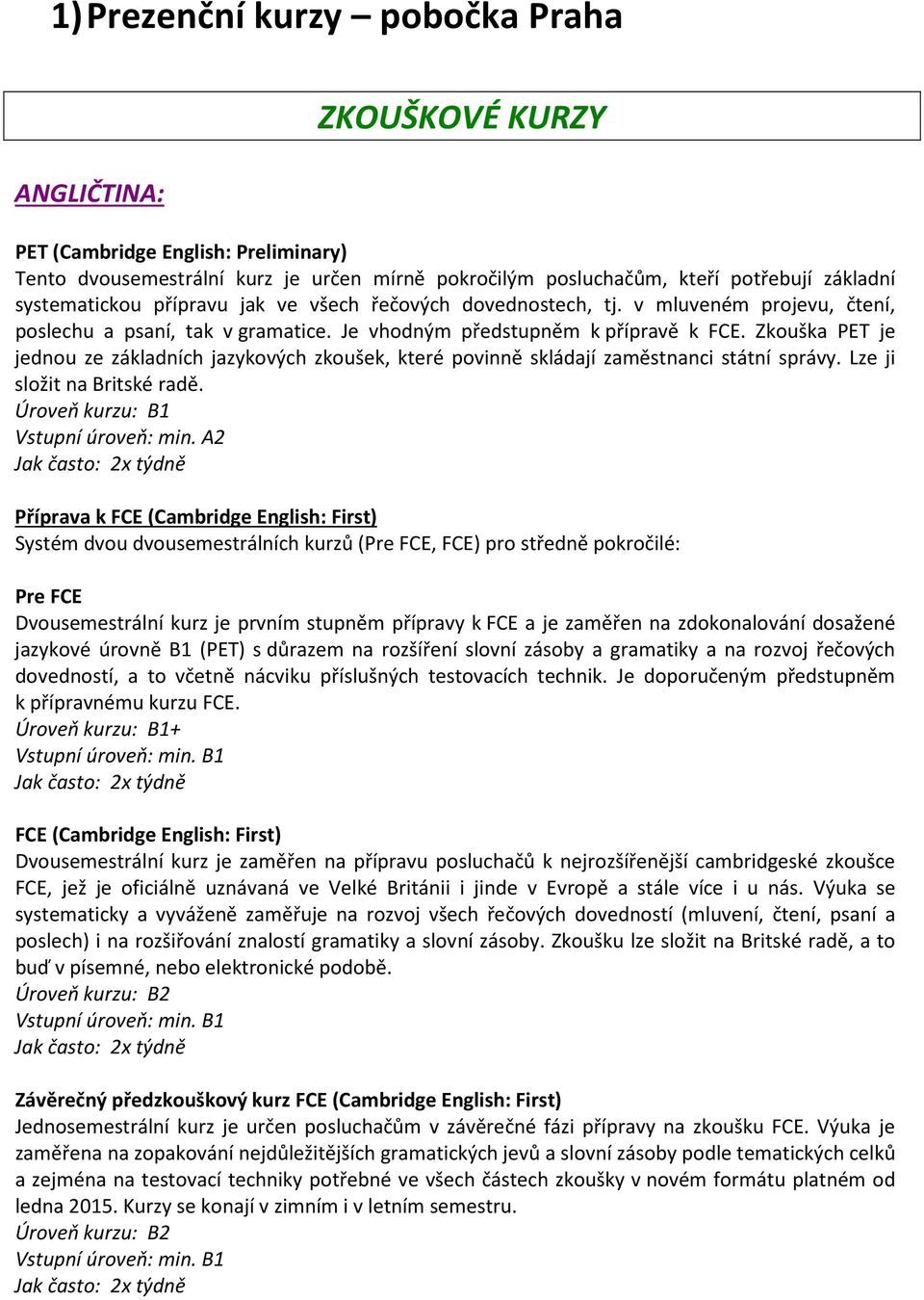 1) Prezenční kurzy – pobočka Praha

ZKOUŠKOVÉ KURZY

ANGLIČTINA:

PET (Cambridge English: Preliminary)
Tento dvousemestrální kurz je určen mírně pokročilým posluchačům, kteří potřebují základní systematickou přípravu jak ve všech řečových dovednostech, tj. v mluveném projevu, čtení, poslechu a psaní, tak v gramatice. Je vhodným předstupněm k přípravě k FCE. Zkouška PET je jednou ze základních jazykových zkoušek, které povinně skládají zaměstnanci státní správy. Lze ji složit na Britské radě.
Úroveň kurzu: B1
Vstupní úroveň: min. A2
Jak často: 2x týdně

Příprava k FCE (Cambridge English: First)
Systém dvou dvousemestrálních kurzů (Pre FCE, FCE) pro středně pokročilé:

Pre FCE
Dvousemestrální kurz je prvním stupněm přípravy k FCE a je zaměřen na zdokonalování dosažené jazykové úrovně B1 (PET) s důrazem na rozšíření slovní zásoby a gramatiky a na rozvoj řečových dovedností, a to včetně nácviku příslušných testovacích technik. Je doporučeným předstupněm k přípravnému kurzu FCE.
Úroveň kurzu: B1+
Vstupní úroveň: min. B1
Jak často: 2x týdně

FCE (Cambridge English: First)
Dvousemestrální kurz je zaměřen na přípravu posluchačů k nejrozšířenější cambridgeské zkoušce FCE, jež je oficiálně uznávaná ve Velké Británii i jinde v Evropě a stále více i u nás. Výuka se systematicky a vyváženě zaměřuje na rozvoj všech řečových dovedností (mluvení, čtení, psaní a poslech) i na rozšiřování znalostí gramatiky a slovní zásoby. Zkoušku lze složit na Britské radě, a to buď v písemné, nebo elektronické podobě.
Úroveň kurzu: B2
Vstupní úroveň: min. B1
Jak často: 2x týdně

Závěrečný předzkouškový kurz FCE (Cambridge English: First)
Jednosemestrální kurz je určen posluchačům v závěrečné fázi přípravy na zkoušku FCE. Výuka je zaměřena na zopakování nejdůležitějších gramatických jevů a slovní zásoby podle tematických celků a zejména na testovací techniky potřebné ve všech částech zkoušky v novém formátu platném od ledna 2015. Kurzy se konají v zimním i v letním semestru.
Úroveň kurzu: B2
Vstupní úroveň: min. B1
Jak často: 2x týdně